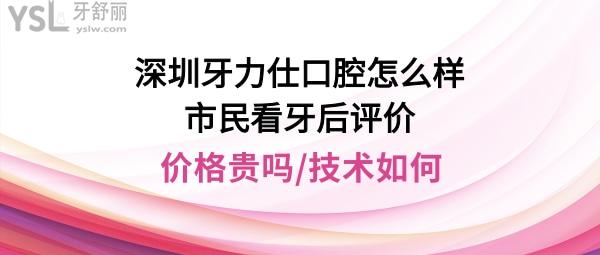 YSL 牙舒丽
yslw.com

深圳牙力仕口腔怎么样
市民看牙后评价

价格贵吗/技术如何